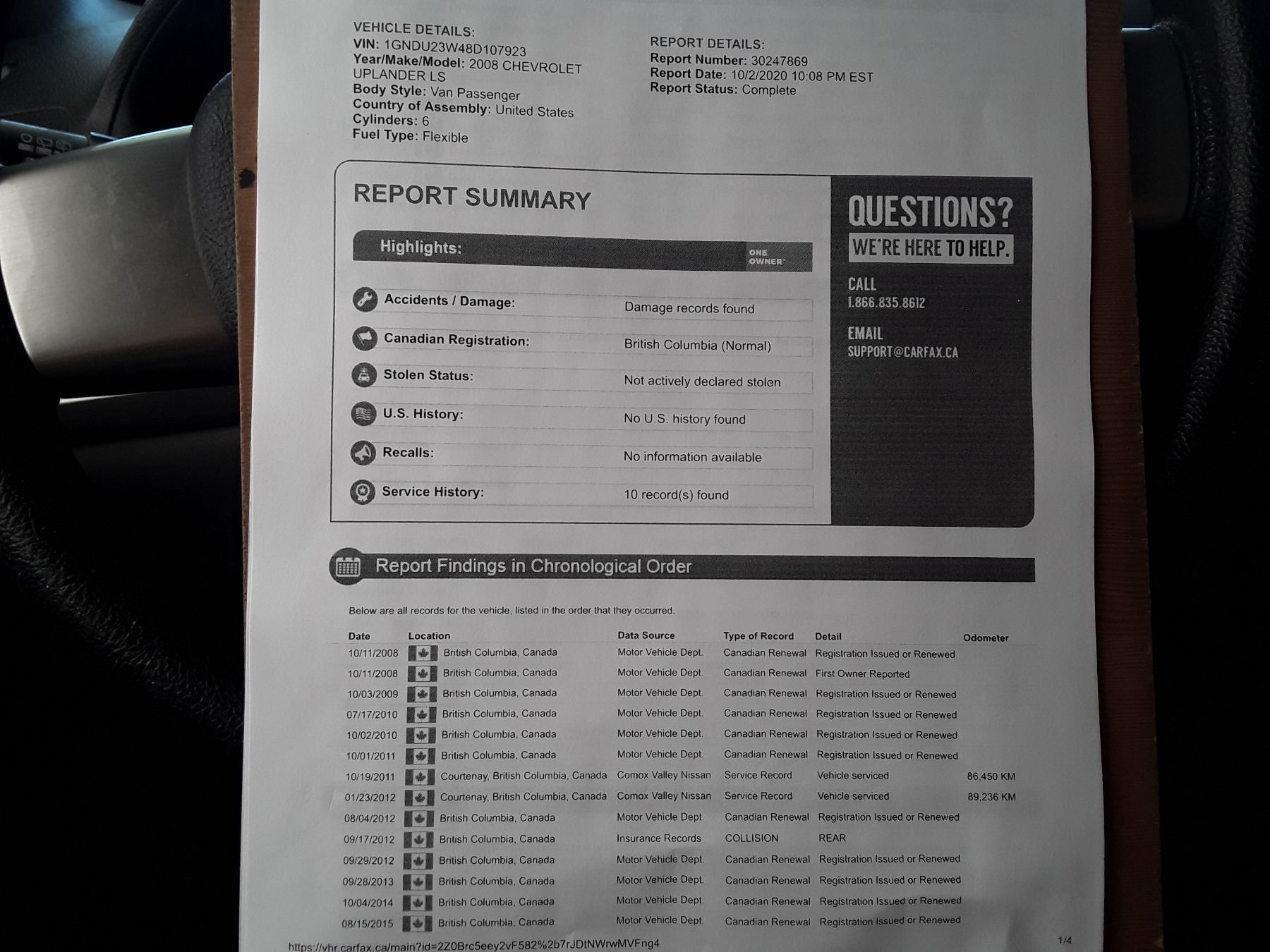 VEHICLE DETAILS:
VIN: 1GNDU23W48D107923
Year/Make/Model: 2008 CHEVROLET UPLANDER LS
Body Style: Van Passenger
Country of Assembly: United States
Cylinders: 6
Fuel Type: Flexible

REPORT DETAILS:
Report Number: 30247869
Report Date: 10/2/2020 10:08 PM EST
Report Status: Complete

REPORT SUMMARY

Highlights:
ONE OWNER

Accidents / Damage: Damage records found
Canadian Registration: British Columbia (Normal)
Stolen Status: Not actively declared stolen
U.S. History: No U.S. history found
Recalls: No information available
Service History: 10 record(s) found

QUESTIONS?
WE'RE HERE TO HELP.
CALL
1.866.835.8612
EMAIL
SUPPORT@CARFAX.CA

Report Findings in Chronological Order

Below are all records for the vehicle, listed in the order that they occurred.

| Date | Location | Data Source | Type of Record | Detail | Odometer |
|---|---|---|---|---|---|
| 10/11/2008 | British Columbia, Canada | Motor Vehicle Dept. | Canadian Renewal | Registration Issued or Renewed | |
| 10/11/2008 | British Columbia, Canada | Motor Vehicle Dept. | Canadian Renewal | First Owner Reported | |
| 10/03/2009 | British Columbia, Canada | Motor Vehicle Dept. | Canadian Renewal | Registration Issued or Renewed | |
| 07/17/2010 | British Columbia, Canada | Motor Vehicle Dept. | Canadian Renewal | Registration Issued or Renewed | |
| 10/02/2010 | British Columbia, Canada | Motor Vehicle Dept. | Canadian Renewal | Registration Issued or Renewed | |
| 10/01/2011 | British Columbia, Canada | Motor Vehicle Dept. | Canadian Renewal | Registration Issued or Renewed | |
| 10/19/2011 | Courtenay, British Columbia, Canada | Comox Valley Nissan | Service Record | Vehicle serviced | 86,450 KM |
| 01/23/2012 | Courtenay, British Columbia, Canada | Comox Valley Nissan | Service Record | Vehicle serviced | 89,236 KM |
| 08/04/2012 | British Columbia, Canada | Motor Vehicle Dept. | Canadian Renewal | Registration Issued or Renewed | |
| 09/17/2012 | British Columbia, Canada | Insurance Records | COLLISION | REAR | |
| 09/29/2012 | British Columbia, Canada | Motor Vehicle Dept. | Canadian Renewal | Registration Issued or Renewed | |
| 09/28/2013 | British Columbia, Canada | Motor Vehicle Dept. | Canadian Renewal | Registration Issued or Renewed | |
| 10/04/2014 | British Columbia, Canada | Motor Vehicle Dept. | Canadian Renewal | Registration Issued or Renewed | |
| 08/15/2015 | British Columbia, Canada | Motor Vehicle Dept. | Canadian Renewal | Registration Issued or Renewed | |

https://vhr.carfax.ca/main?id=2Z0Brc5eey2vF582%2b7rJDtNWrwMVFng4
1/4